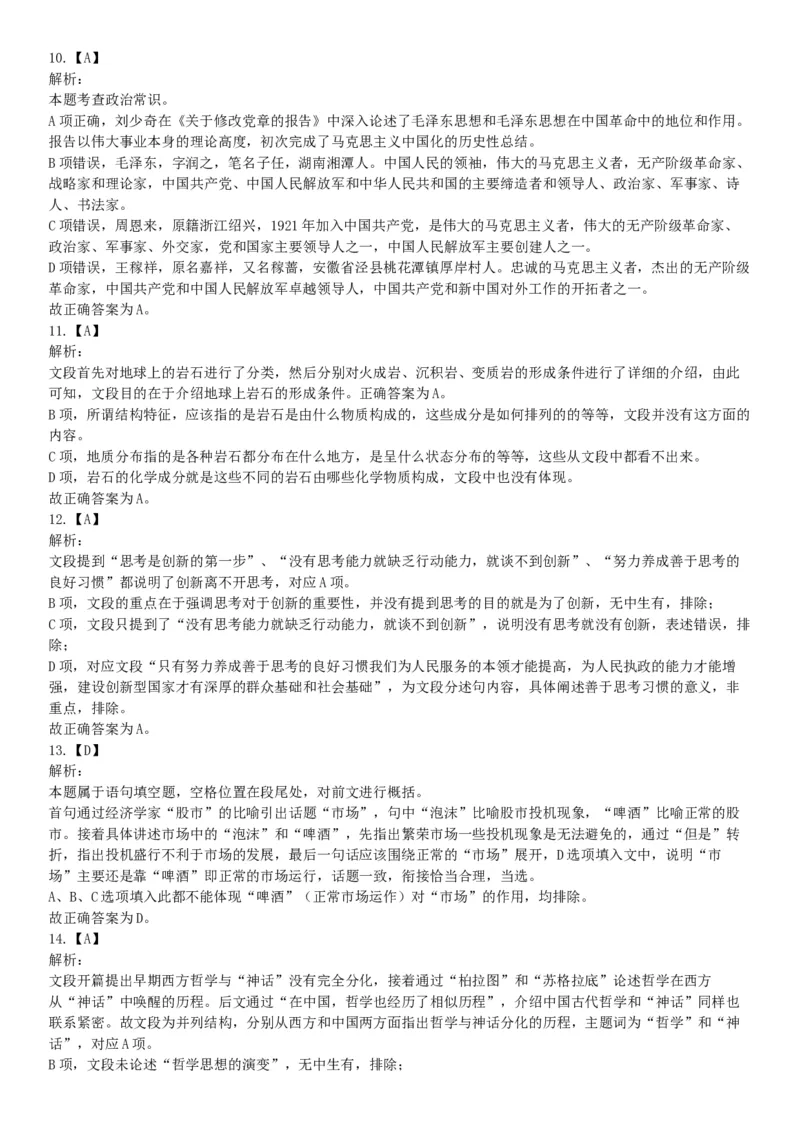 10.【A】
解析：
本题考查政治常识。
A项正确，刘少奇在《关于修改党章的报告》中深入论述了毛泽东思想和毛泽东思想在中国革命中的地位和作用。报告以伟大事业本身的理论高度，初次完成了马克思主义中国化的历史性总结。
B项错误，毛泽东，字润之，笔名子任，湖南湘潭人。中国人民的领袖，伟大的马克思主义者，无产阶级革命家、战略家和理论家，中国共产党、中国人民解放军和中华人民共和国的主要缔造者和领导人、政治家、军事家、诗人、书法家。
C项错误，周恩来，原籍浙江绍兴，1921年加入中国共产党，是伟大的马克思主义者，伟大的无产阶级革命家、政治家、军事家、外交家，党和国家主要领导人之一，中国人民解放军主要创建人之一。
D项错误，王稼祥，原名嘉祥，又名稼蔷，安徽省泾县桃花潭镇厚岸村人。忠诚的马克思主义者，杰出的无产阶级革命家，中国共产党和中国人民解放军卓越领导人，中国共产党和新中国对外工作的开拓者之一。
故正确答案为A。
11.【A】
解析：
文段首先对地球上的岩石进行了分类，然后分别对火成岩、沉积岩、变质岩的形成条件进行了详细的介绍，由此可知，文段目的在于介绍地球上岩石的形成条件。正确答案为A。
B项，所谓结构特征，应该指的是岩石是由什么物质构成的，这些成分是如何排列的的等等，文段并没有这方面的内容。
C项，地质分布指的是各种岩石都分布在什么地方，是呈什么状态分布的等等，这些从文段中都看不出来。
D项，岩石的化学成分就是这些不同的岩石由哪些化学物质构成，文段中也没有体现。
故正确答案为A。
12.【A】
解析：
文段提到“思考是创新的第一步”、“没有思考能力就缺乏行动能力，就谈不到创新”、“努力养成善于思考的良好习惯”都说明了创新离不开思考，对应A项。
B项，文段的重点在于强调思考对于创新的重要性，并没有提到思考的目的就是为了创新，无中生有，排除；
C项，文段只提到了“没有思考能力就缺乏行动能力，就谈不到创新”，说明没有思考就没有创新，表述错误，排除；
D项，对应文段“只有努力养成善于思考的良好习惯我们为人民服务的本领才能提高，为人民执政的能力才能增强，建设创新型国家才有深厚的群众基础和社会基础”，为文段分述句内容，具体阐述善于思考习惯的意义，非重点，排除。
故正确答案为A。
13.【D】
解析：
本题属于语句填空题，空格位置在段尾处，对前文进行概括。
首句通过经济学家“股市”的比喻引出话题“市场”，句中“泡沫”比喻股市投机现象，“啤酒”比喻正常的股市。接着具体讲述市场中的“泡沫”和“啤酒”，先指出繁荣市场一些投机现象是无法避免的，通过“但是”转折，指出投机盛行不利于市场的发展，最后一句话应该围绕正常的“市场”展开，D选项填入文中，说明“市场”主要还是靠“啤酒”即正常的市场运行，话题一致，衔接恰当合理，当选。
A、B、C选项填入此都不能体现“啤酒”（正常市场运作）对“市场”的作用，均排除。
故正确答案为D。
14.【A】
解析：
文段开篇提出早期西方哲学与“神话”没有完全分化，接着通过“柏拉图”和“苏格拉底”论述哲学在西方从“神话”中唤醒的历程。后文通过“在中国，哲学也经历了相似历程”，介绍中国古代哲学和“神话”同样也联系紧密。故文段为并列结构，分别从西方和中国两方面指出哲学与神话分化的历程，主题词为“哲学”和“神话”，对应A项。
B项，文段未论述“哲学思想的演变”，无中生有，排除；